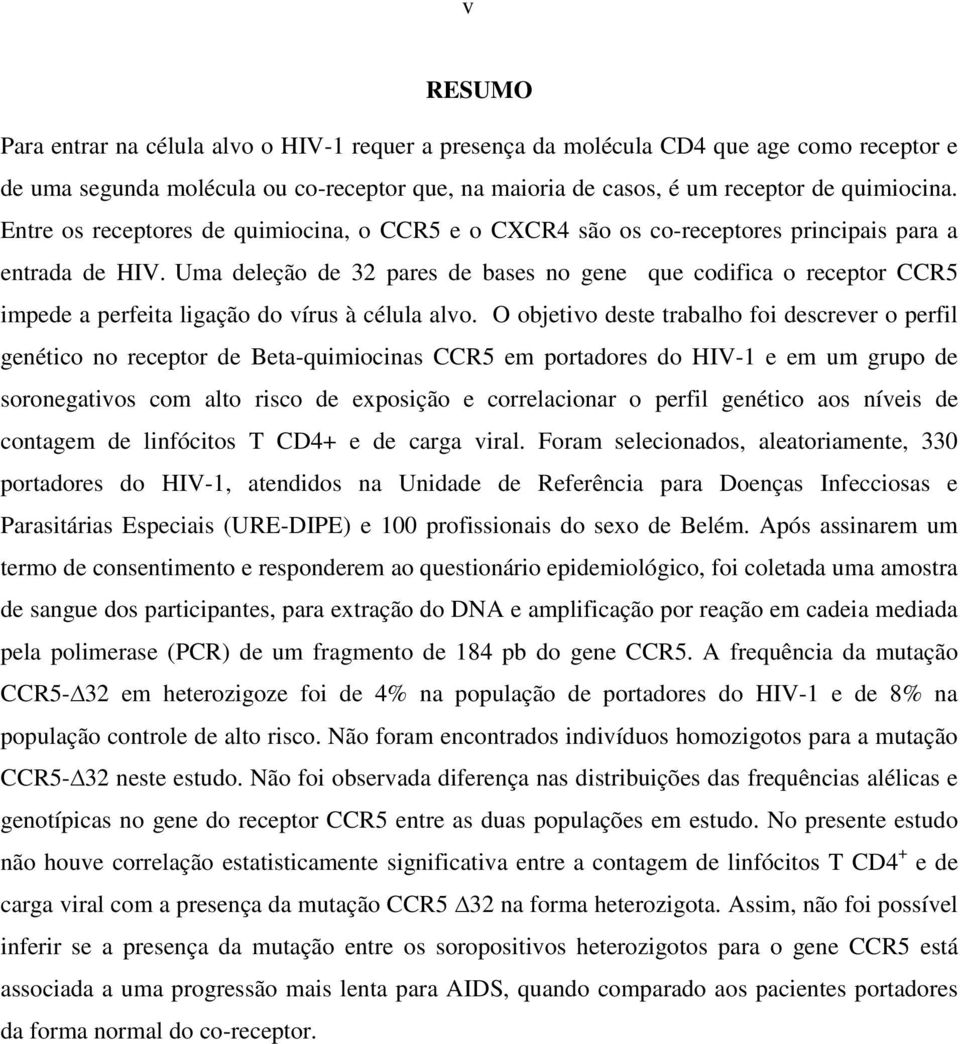 v

RESUMO

Para entrar na célula alvo o HIV-1 requer a presença da molécula CD4 que age como receptor e de uma segunda molécula ou co-receptor que, na maioria de casos, é um receptor de quimiocina. Entre os receptores de quimiocina, o CCR5 e o CXCR4 são os co-receptores principais para a entrada de HIV. Uma deleção de 32 pares de bases no gene que codifica o receptor CCR5 impede a perfeita ligação do vírus à célula alvo. O objetivo deste trabalho foi descrever o perfil genético no receptor de Beta-quimiocinas CCR5 em portadores do HIV-1 e em um grupo de soronegativos com alto risco de exposição e correlacionar o perfil genético aos níveis de contagem de linfócitos T CD4+ e de carga viral. Foram selecionados, aleatoriamente, 330 portadores do HIV-1, atendidos na Unidade de Referência para Doenças Infecciosas e Parasitárias Especiais (URE-DIPE) e 100 profissionais do sexo de Belém. Após assinarem um termo de consentimento e responderem ao questionário epidemiológico, foi coletada uma amostra de sangue dos participantes, para extração do DNA e amplificação por reação em cadeia mediada pela polimerase (PCR) de um fragmento de 184 pb do gene CCR5. A frequência da mutação CCR5-$\Delta$32 em heterozigoze foi de 4% na população de portadores do HIV-1 e de 8% na população controle de alto risco. Não foram encontrados indivíduos homozigotos para a mutação CCR5-$\Delta$32 neste estudo. Não foi observada diferença nas distribuições das frequências alélicas e genotípicas no gene do receptor CCR5 entre as duas populações em estudo. No presente estudo não houve correlação estatisticamente significativa entre a contagem de linfócitos T CD4$^+$ e de carga viral com a presença da mutação CCR5 $\Delta$32 na forma heterozigota. Assim, não foi possível inferir se a presença da mutação entre os soropositivos heterozigotos para o gene CCR5 está associada a uma progressão mais lenta para AIDS, quando comparado aos pacientes portadores da forma normal do co-receptor.